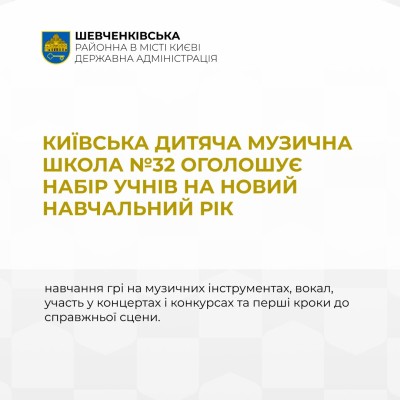 ШЕВЧЕНКІВСЬКА
РАЙОННА В МІСТІ КИЄВІ
ДЕРЖАВНА АДМІНІСТРАЦІЯ

КИЇВСЬКА ДИТЯЧА МУЗИЧНА ШКОЛА №32 ОГОЛОШУЄ НАБІР УЧНІВ НА НОВИЙ НАВЧАЛЬНИЙ РІК

навчання грі на музичних інструментах, вокал, участь у концертах і конкурсах та перші кроки до справжньої сцени.